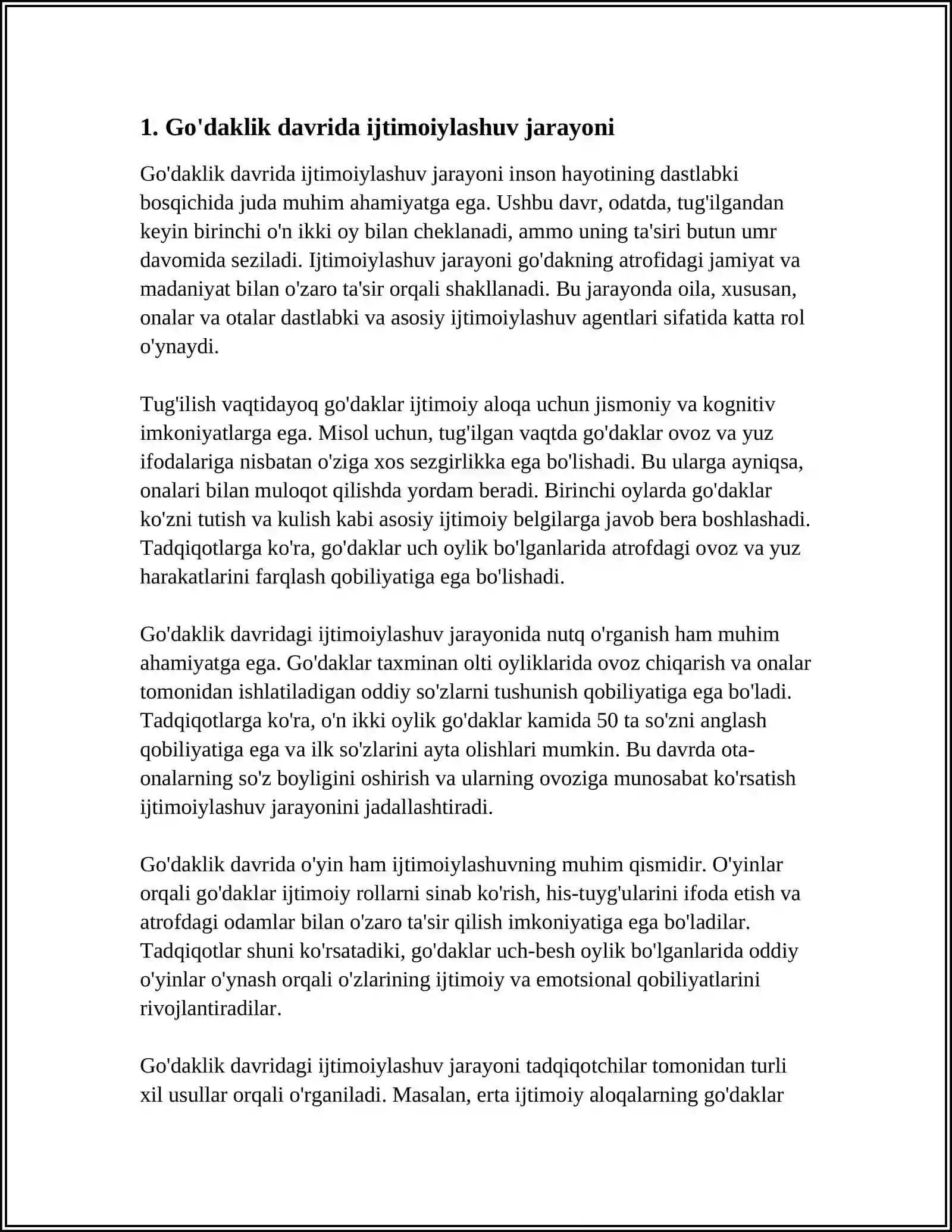 1. Go'daklik davrida ijtimoiylashuv jarayoni

Go'daklik davrida ijtimoiylashuv jarayoni inson hayotining dastlabki bosqichida juda muhim ahamiyatga ega. Ushbu davr, odatda, tug'ilgandan keyin birinchi o'n ikki oy bilan cheklanadi, ammo uning ta'siri butun umr davomida seziladi. Ijtimoiylashuv jarayoni go'dakning atrofidagi jamiyat va madaniyat bilan o'zaro ta'sir orqali shakllanadi. Bu jarayonda oila, xususan, onalar va otalar dastlabki va asosiy ijtimoiylashuv agentlari sifatida katta rol o'ynaydi.

Tug'ilish vaqtidayoq go'daklar ijtimoiy aloqa uchun jismoniy va kognitiv imkoniyatlarga ega. Misol uchun, tug'ilgan vaqtda go'daklar ovoz va yuz ifodalariga nisbatan o'ziga xos sezgirlikka ega bo'lishadi. Bu ularga ayniqsa, onalari bilan muloqot qilishda yordam beradi. Birinchi oylarda go'daklar ko'zni tutish va kulish kabi asosiy ijtimoiy belgilarga javob bera boshlashadi. Tadqiqotlarga ko'ra, go'daklar uch oylik bo'lganlarida atrofdagi ovoz va yuz harakatlarini farqlash qobiliyatiga ega bo'lishadi.

Go'daklik davridagi ijtimoiylashuv jarayonida nutq o'rganish ham muhim ahamiyatga ega. Go'daklar taxminan olti oyliklarida ovoz chiqarish va onalar tomonidan ishlatiladigan oddiy so'zlarni tushunish qobiliyatiga ega bo'ladi. Tadqiqotlarga ko'ra, o'n ikki oylik go'daklar kamida 50 ta so'zni anglash qobiliyatiga ega va ilk so'zlarini ayta olishlari mumkin. Bu davrda ota-onalarning so'z boyligini oshirish va ularning ovoziga munosabat ko'rsatish ijtimoiylashuv jarayonini jadallashtiradi.

Go'daklik davrida o'yin ham ijtimoiylashuvning muhim qismidir. O'yinlar orqali go'daklar ijtimoiy rollarni sinab ko'rish, his-tuyg'ularini ifoda etish va atrofdagi odamlar bilan o'zaro ta'sir qilish imkoniyatiga ega bo'ladilar. Tadqiqotlar shuni ko'rsatadiki, go'daklar uch-besh oylik bo'lganlarida oddiy o'yinlar o'ynash orqali o'zlarining ijtimoiy va emotsional qobiliyatlarini rivojlantiradilar.

Go'daklik davridagi ijtimoiylashuv jarayoni tadqiqotchilar tomonidan turli xil usullar orqali o'rganiladi. Masalan, erta ijtimoiy aloqalarning go'daklar